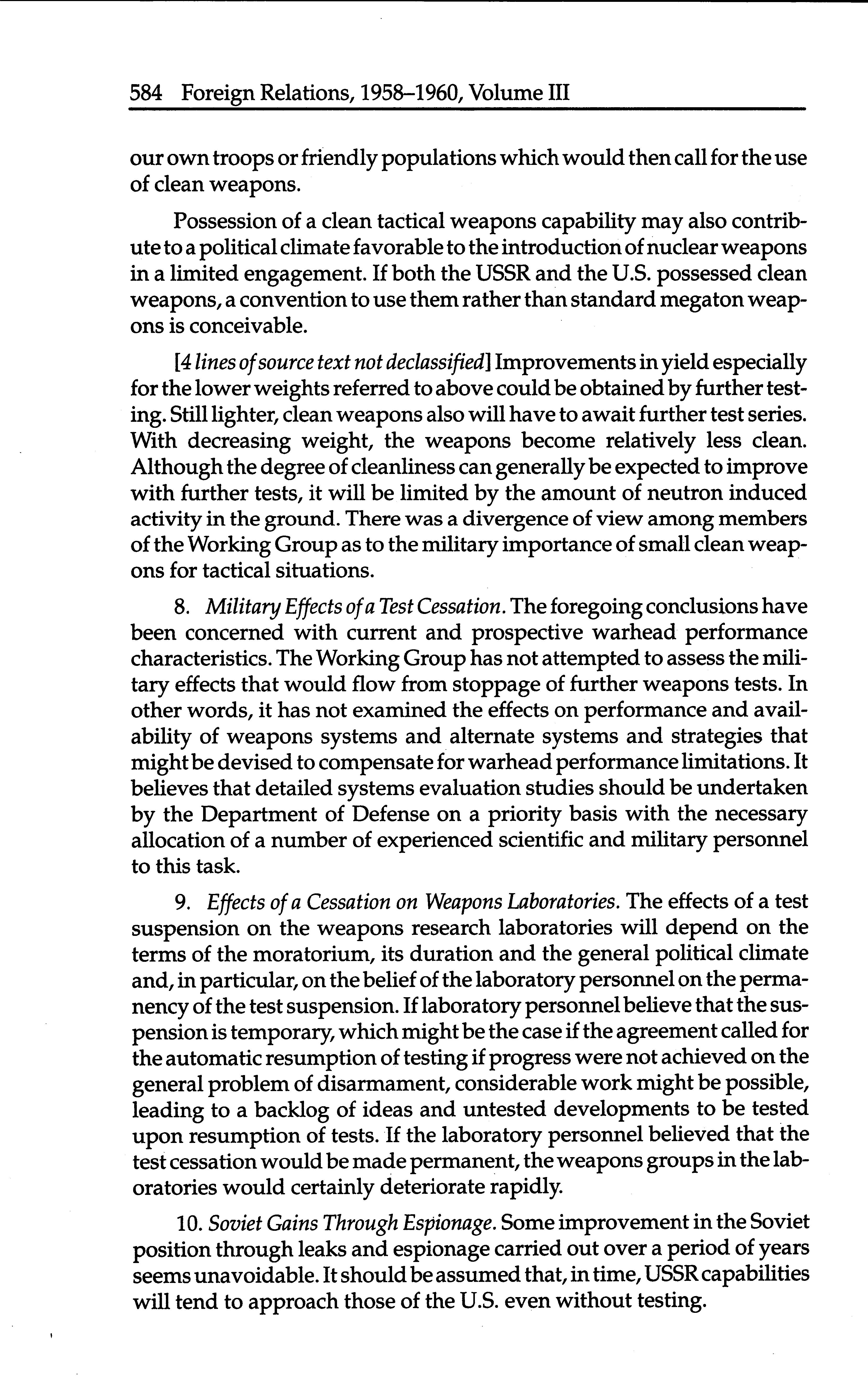 584 Foreign Relations, 1958–1960, Volume III

our own troops or friendly populations which would then call for the use of clean weapons.

Possession of a clean tactical weapons capability may also contribute to a political climate favorable to the introduction of nuclear weapons in a limited engagement. If both the USSR and the U.S. possessed clean weapons, a convention to use them rather than standard megaton weapons is conceivable.

[4 lines of source text not declassified] Improvements in yield especially for the lower weights referred to above could be obtained by further testing. Still lighter, clean weapons also will have to await further test series. With decreasing weight, the weapons become relatively less clean. Although the degree of cleanliness can generally be expected to improve with further tests, it will be limited by the amount of neutron induced activity in the ground. There was a divergence of view among members of the Working Group as to the military importance of small clean weapons for tactical situations.

8. Military Effects of a Test Cessation. The foregoing conclusions have been concerned with current and prospective warhead performance characteristics. The Working Group has not attempted to assess the military effects that would flow from stoppage of further weapons tests. In other words, it has not examined the effects on performance and availability of weapons systems and alternate systems and strategies that might be devised to compensate for warhead performance limitations. It believes that detailed systems evaluation studies should be undertaken by the Department of Defense on a priority basis with the necessary allocation of a number of experienced scientific and military personnel to this task.

9. Effects of a Cessation on Weapons Laboratories. The effects of a test suspension on the weapons research laboratories will depend on the terms of the moratorium, its duration and the general political climate and, in particular, on the belief of the laboratory personnel on the permanency of the test suspension. If laboratory personnel believe that the suspension is temporary, which might be the case if the agreement called for the automatic resumption of testing if progress were not achieved on the general problem of disarmament, considerable work might be possible, leading to a backlog of ideas and untested developments to be tested upon resumption of tests. If the laboratory personnel believed that the test cessation would be made permanent, the weapons groups in the laboratories would certainly deteriorate rapidly.

10. Soviet Gains Through Espionage. Some improvement in the Soviet position through leaks and espionage carried out over a period of years seems unavoidable. It should be assumed that, in time, USSR capabilities will tend to approach those of the U.S. even without testing.